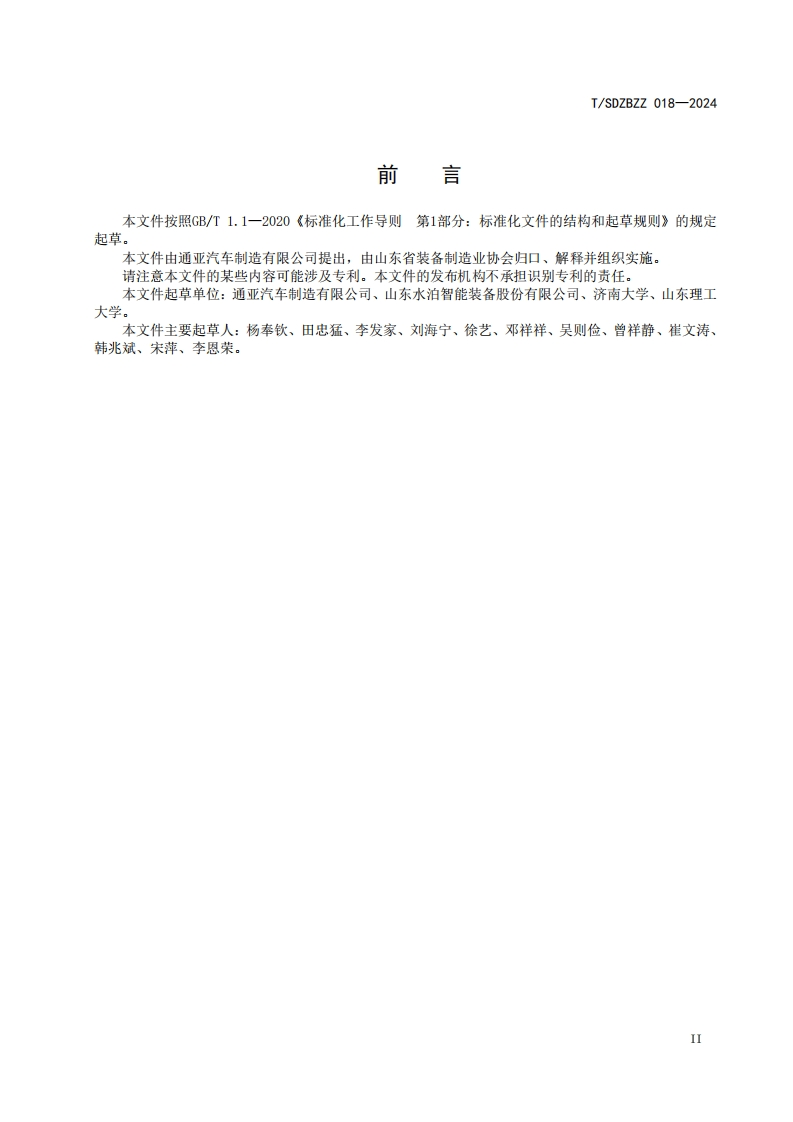 T/SDZBZZ 018—2024

前　言

本文件按照GB/T 1.1—2020《标准化工作导则　第1部分：标准化文件的结构和起草规则》的规定起草。

本文件由通亚汽车制造有限公司提出，由山东省装备制造业协会归口、解释并组织实施。

请注意本文件的某些内容可能涉及专利。本文件的发布机构不承担识别专利的责任。

本文件起草单位：通亚汽车制造有限公司、山东水泊智能装备股份有限公司、济南大学、山东理工大学。

本文件主要起草人：杨奉钦、田忠猛、李发家、刘海宁、徐艺、邓祥祥、吴则俭、曾祥静、崔文涛、韩兆斌、宋萍、李恩荣。

II